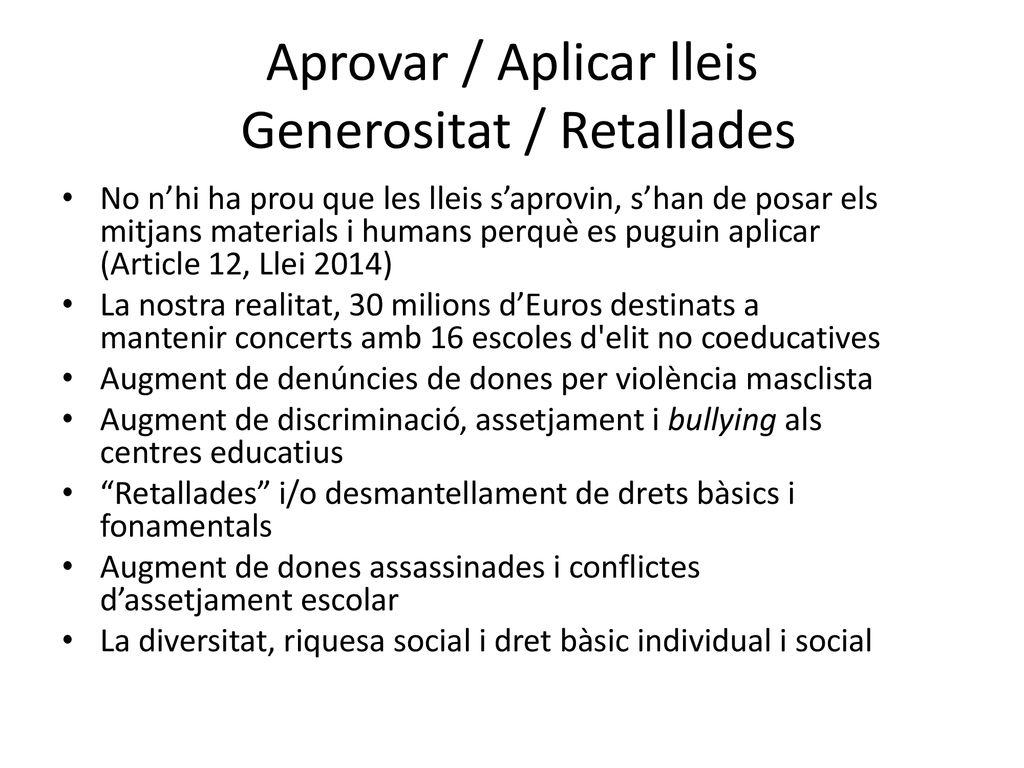 Aprovar / Aplicar lleis
Generositat / Retallades

• No n’hi ha prou que les lleis s’aprovin, s’han de posar els mitjans materials i humans perquè es puguin aplicar (Article 12, Llei 2014)
• La nostra realitat, 30 milions d’Euros destinats a mantenir concerts amb 16 escoles d'elit no coeducatives
• Augment de denúncies de dones per violència masclista
• Augment de discriminació, assetjament i bullying als centres educatius
• “Retallades” i/o desmantellament de drets bàsics i fonamentals
• Augment de dones assassinades i conflictes d’assetjament escolar
• La diversitat, riquesa social i dret bàsic individual i social